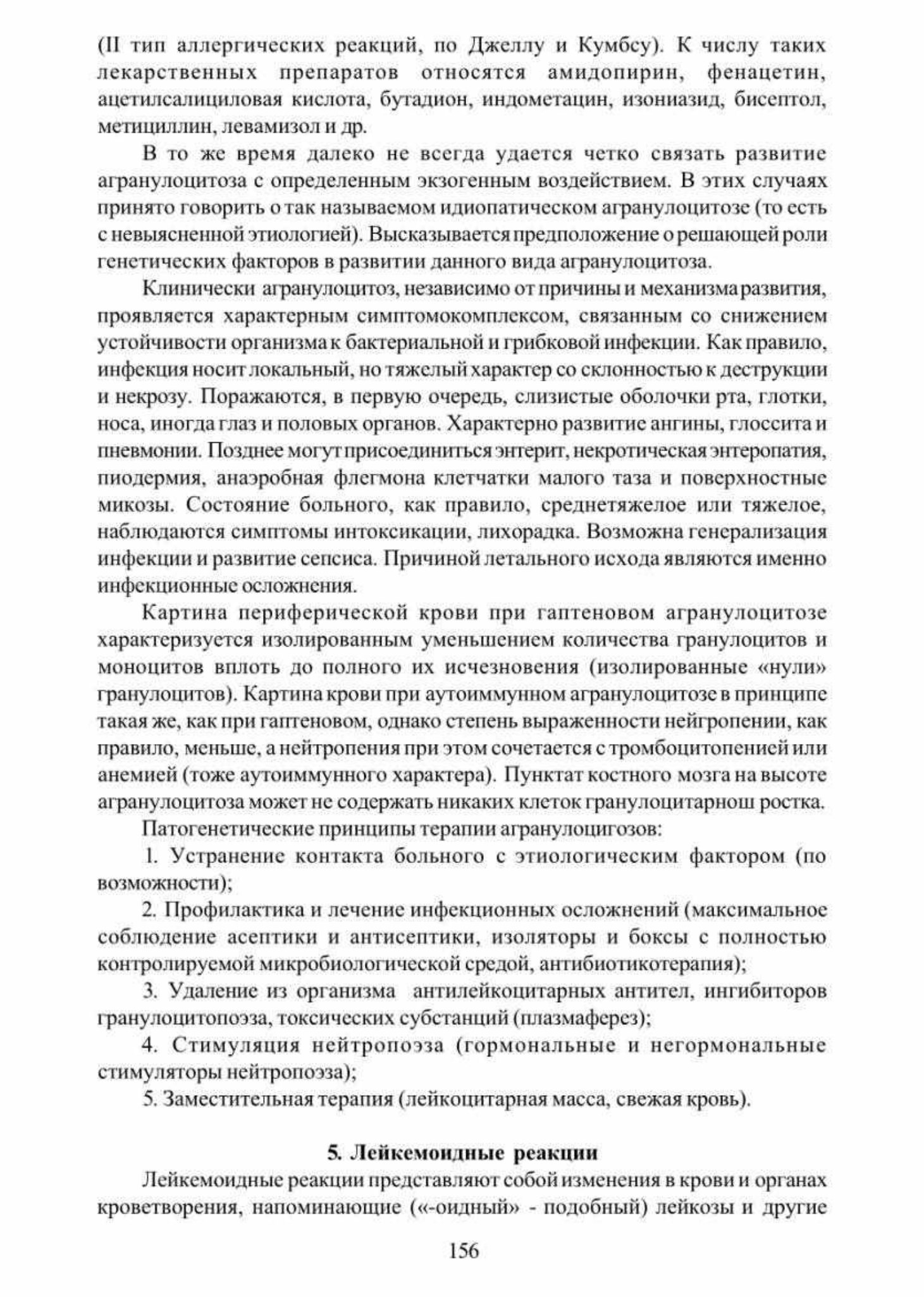 (II тип аллергических реакций, по Джеллу и Кумбсу). К числу таких лекарственных препаратов относятся амидопирин, фенацетин, ацетилсалициловая кислота, бутадион, индометацин, изониазид, бисептол, метициллин, левамизол и др.

В то же время далеко не всегда удается четко связать развитие агранулоцитоза с определенным экзогенным воздействием. В этих случаях принято говорить о так называемом идиопатическом агранулоцитозе (то есть с невыясненной этиологией). Высказывается предположение о решающей роли генетических факторов в развитии данного вида агранулоцитоза.

Клинически агранулоцитоз, независимо от причины и механизма развития, проявляется характерным симптомокомплексом, связанным со снижением устойчивости организма к бактериальной и грибковой инфекции. Как правило, инфекция носит локальный, но тяжелый характер со склонностью к деструкции и некрозу. Поражаются, в первую очередь, слизистые оболочки рта, глотки, носа, иногда глаз и половых органов. Характерно развитие ангины, глоссита и пневмонии. Позднее могут присоединиться энтерит, некротическая энтеропатия, пиодермия, анаэробная флегмона клетчатки малого таза и поверхностные микозы. Состояние больного, как правило, среднетяжелое или тяжелое, наблюдаются симптомы интоксикации, лихорадка. Возможна генерализация инфекции и развитие сепсиса. Причиной летального исхода являются именно инфекционные осложнения.

Картина периферической крови при гаптеновом агранулоцитозе характеризуется изолированным уменьшением количества гранулоцитов и моноцитов вплоть до полного их исчезновения (изолированные «нули» гранулоцитов). Картина крови при аутоиммунном агранулоцитозе в принципе такая же, как при гаптеновом, однако степень выраженности нейгропении, как правило, меньше, а нейтропения при этом сочетается с тромбоцитопенией или анемией (тоже аутоиммунного характера). Пунктат костного мозга на высоте агранулоцитоза может не содержать никаких клеток гранулоцитарнош ростка.

Патогенетические принципы терапии агранулоцигозов:

1. Устранение контакта больного с этиологическим фактором (по возможности);

2. Профилактика и лечение инфекционных осложнений (максимальное соблюдение асептики и антисептики, изоляторы и боксы с полностью контролируемой микробиологической средой, антибиотикотерапия);

3. Удаление из организма антилейкоцитарных антител, ингибиторов гранулоцитопоэза, токсических субстанций (плазмаферез);

4. Стимуляция нейтропоэза (гормональные и негормональные стимуляторы нейтропоэза);

5. Заместительная терапия (лейкоцитарная масса, свежая кровь).

5. Лейкемоидные реакции

Лейкемоидные реакции представляют собой изменения в крови и органах кроветворения, напоминающие («-оидный» - подобный) лейкозы и другие

156